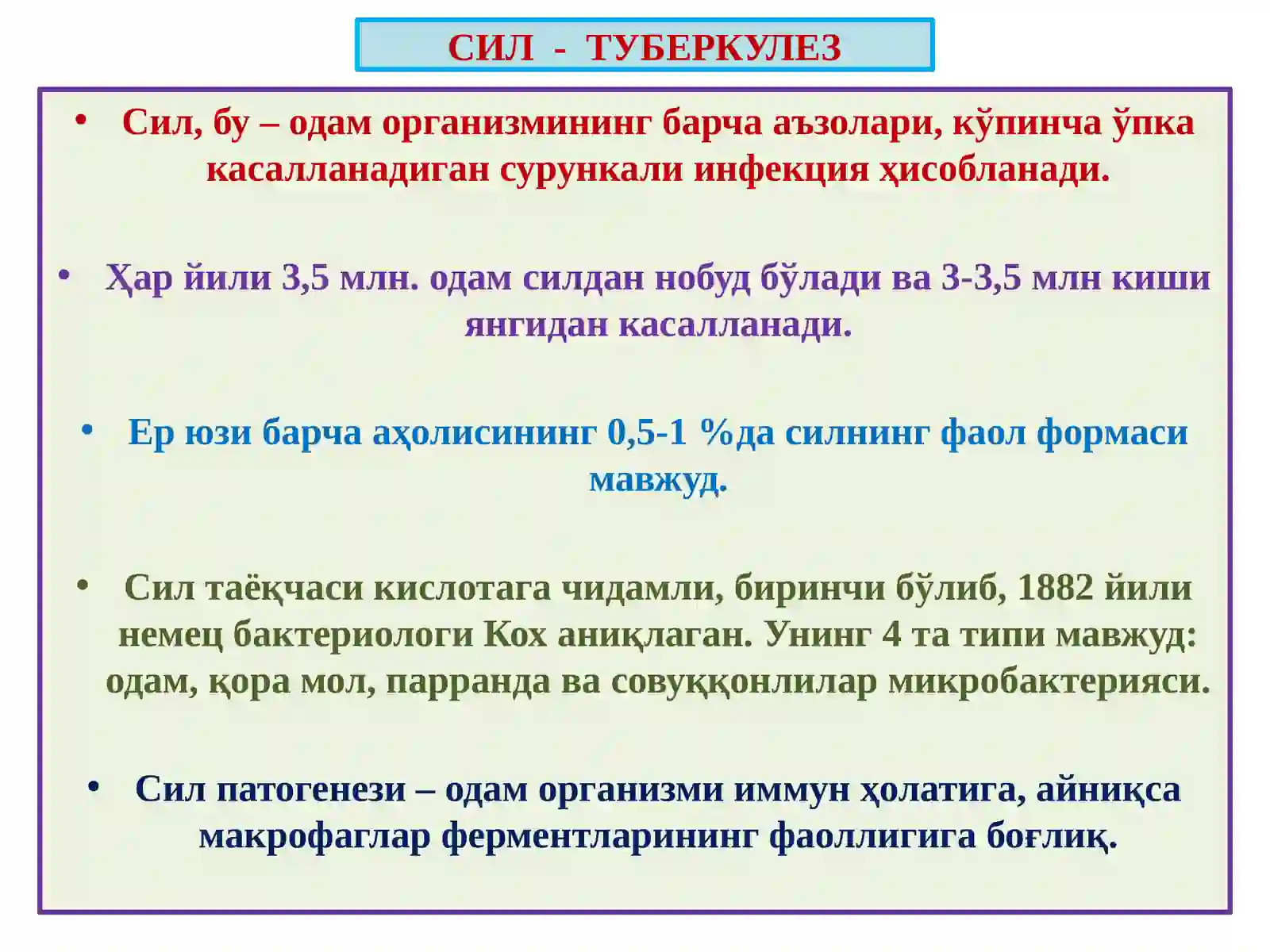 СИЛ - ТУБЕРКУЛЕЗ

• Сил, бу – одам организмининг барча аъзолари, кўпинча ўпка касалланадиган сурункали инфекция ҳисобланади.

• Ҳар йили 3,5 млн. одам силдан нобуд бўлади ва 3-3,5 млн киши янгидан касалланади.

• Ер юзи барча аҳолисининг 0,5-1 %да силнинг фаол формаси мавжуд.

• Сил таёқчаси кислотага чидамли, биринчи бўлиб, 1882 йили немец бактериологи Кох аниқлаган. Унинг 4 та типи мавжуд: одам, қора мол, парранда ва совуққонлилар микробактерияси.

• Сил патогенези – одам организми иммун ҳолатига, айниқса макрофаглар ферментларининг фаоллигига боғлиқ.